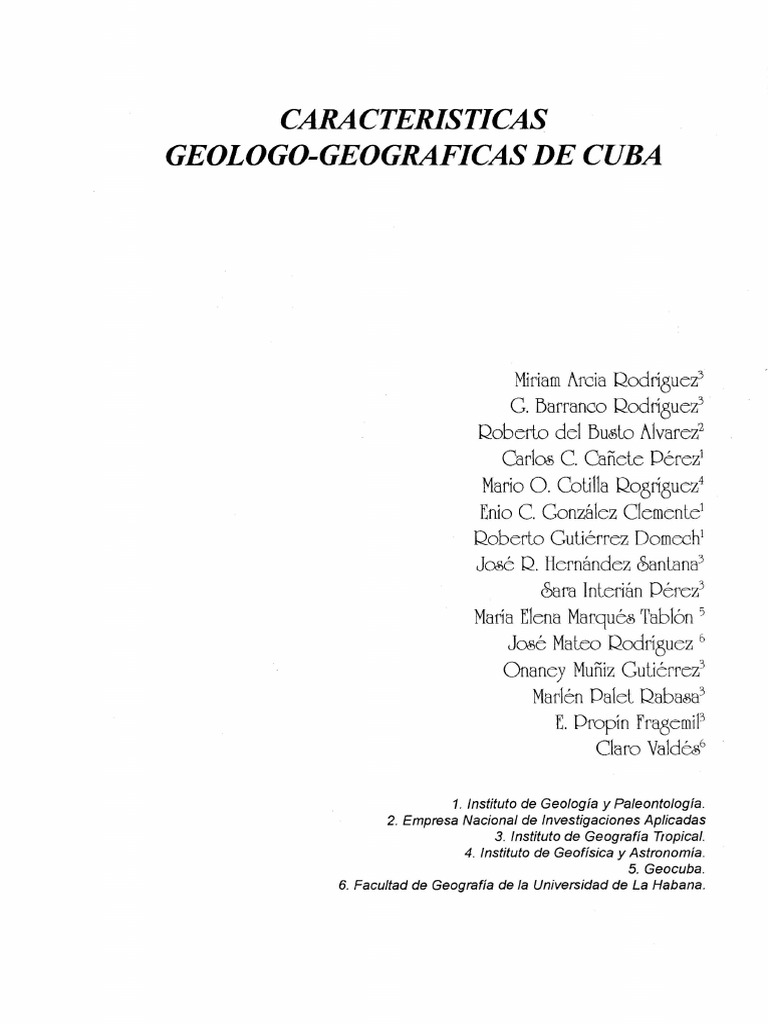 CARACTERISTICAS GEOLOGO-GEOGRAFICAS DE CUBA

Miriam Arcia Rodríguez$^3$
G. Barranco Rodríguez$^3$
Roberto del Busto Alvarez$^2$
Carlos C. Cañete Pérez$^1$
Mario O. Cotilla Rogríguez$^4$
Enio C. González Clemente$^1$
Roberto Gutiérrez Domech$^1$
José R. Hernández Santana$^3$
Sara Interián Pérez$^3$
María Elena Marqués Tablón $^5$
José Mateo Rodríguez $^6$
Onaney Muñiz Gutiérrez$^3$
Marlén Palet Rabasa$^3$
E. Propín Fragemil$^3$
Claro Valdés$^6$

1. Instituto de Geología y Paleontología.
2. Empresa Nacional de Investigaciones Aplicadas
3. Instituto de Geografía Tropical.
4. Instituto de Geofísica y Astronomía.
5. Geocuba.
6. Facultad de Geografía de la Universidad de La Habana.